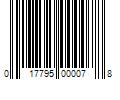 0 17795 00007 8